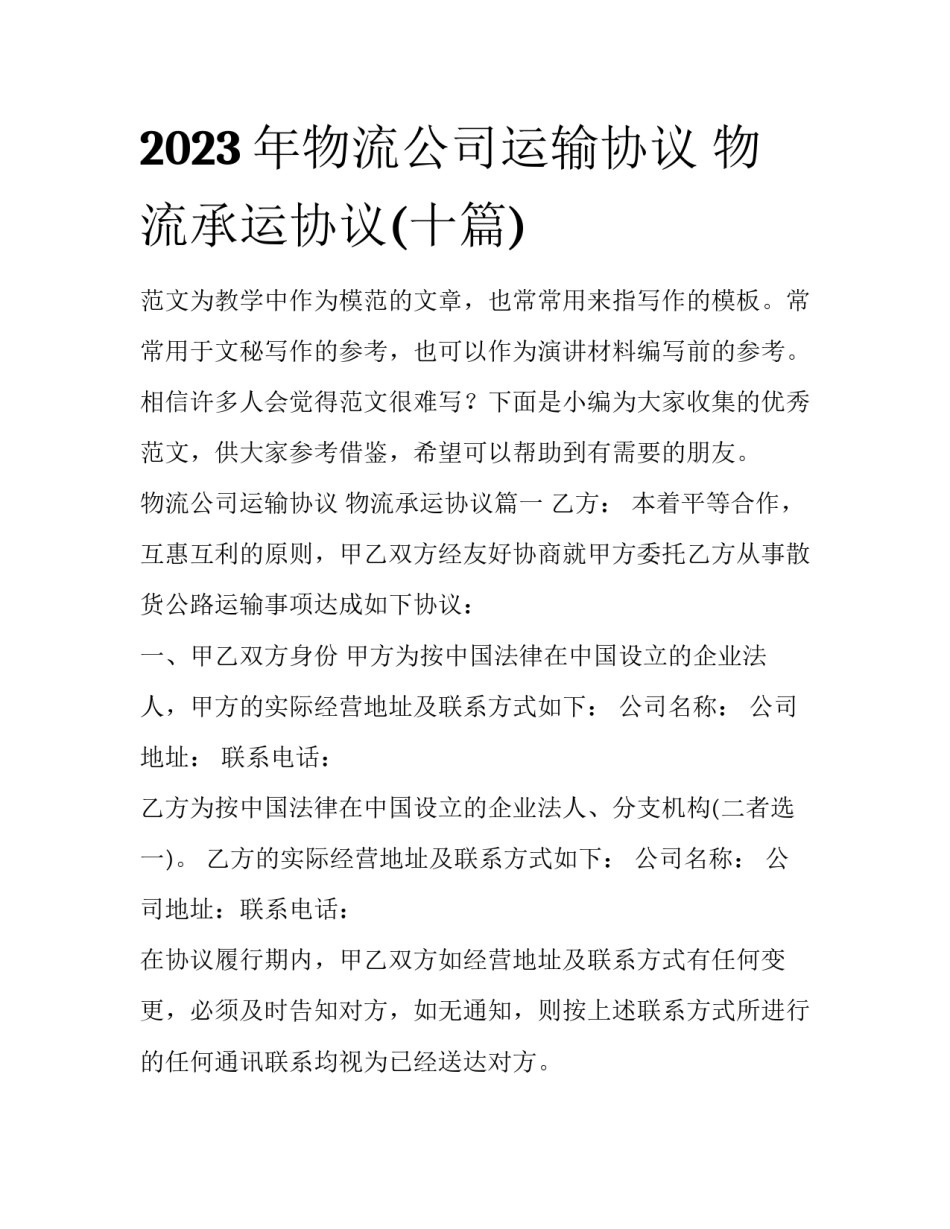 2023年物流公司运输协议 物流承运协议(十篇)

范文为教学中作为模范的文章，也常常用来指写作的模板。常常用于文秘写作的参考，也可以作为演讲材料编写前的参考。相信许多人会觉得范文很难写？下面是小编为大家收集的优秀范文，供大家参考借鉴，希望可以帮助到有需要的朋友。

物流公司运输协议 物流承运协议篇一 乙方： 本着平等合作，互惠互利的原则，甲乙双方经友好协商就甲方委托乙方从事散货公路运输事项达成如下协议：

一、甲乙双方身份 甲方为按中国法律在中国设立的企业法人，甲方的实际经营地址及联系方式如下： 公司名称： 公司地址： 联系电话：

乙方为按中国法律在中国设立的企业法人、分支机构(二者选一)。 乙方的实际经营地址及联系方式如下： 公司名称： 公司地址：联系电话：

在协议履行期内，甲乙双方如经营地址及联系方式有任何变更，必须及时告知对方，如无通知，则按上述联系方式所进行的任何通讯联系均视为已经送达对方。